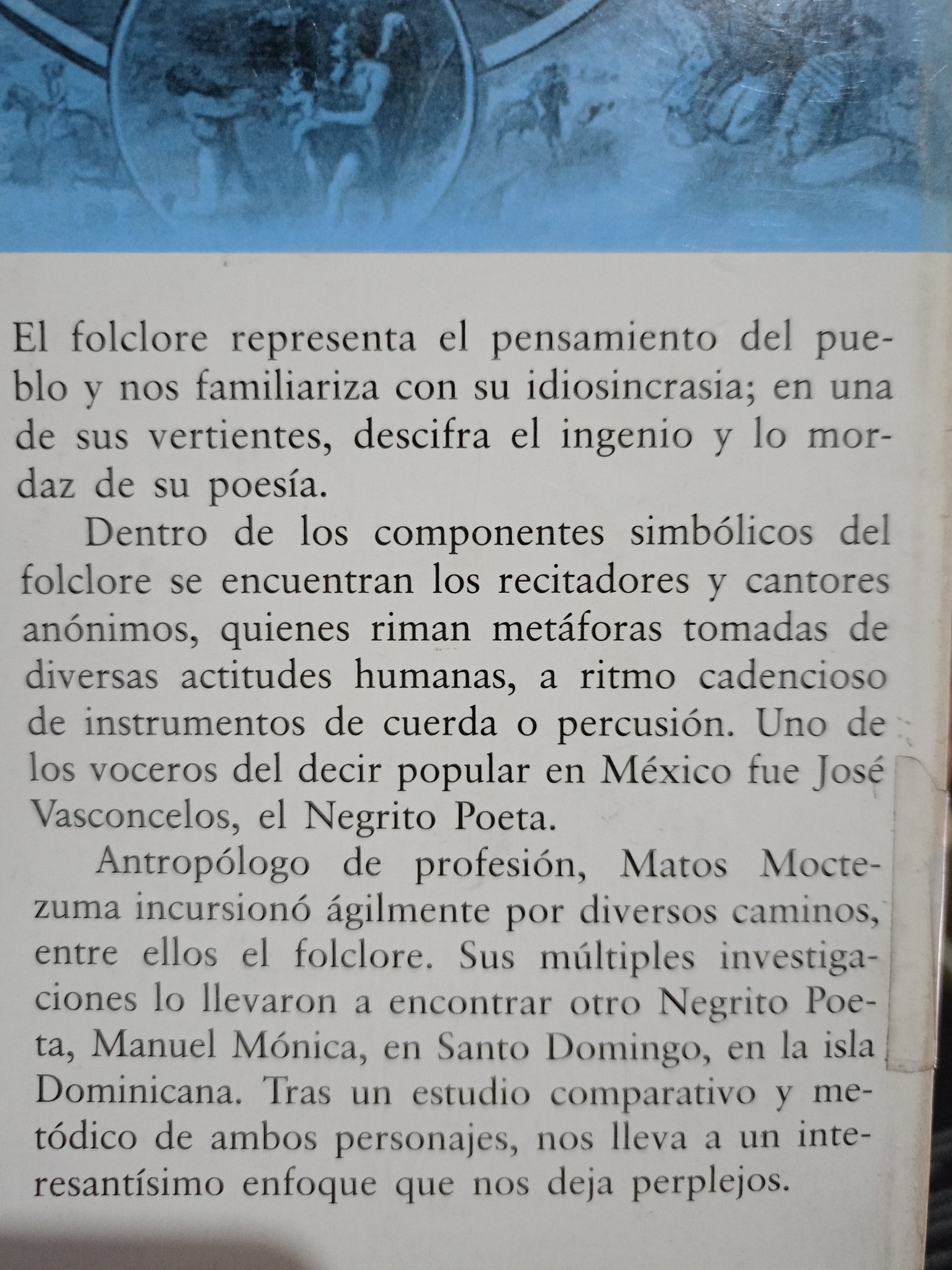 El folclore representa el pensamiento del pueblo y nos familiariza con su idiosincrasia; en una de sus vertientes, descifra el ingenio y lo mordaz de su poesía.

Dentro de los componentes simbólicos del folclore se encuentran los recitadores y cantores anónimos, quienes riman metáforas tomadas de diversas actitudes humanas, a ritmo cadencioso de instrumentos de cuerda o percusión. Uno de los voceros del decir popular en México fue José Vasconcelos, el Negrito Poeta.

Antropólogo de profesión, Matos Moctezuma incursionó ágilmente por diversos caminos, entre ellos el folclore. Sus múltiples investigaciones lo llevaron a encontrar otro Negrito Poeta, Manuel Mónica, en Santo Domingo, en la isla Dominicana. Tras un estudio comparativo y metódico de ambos personajes, nos lleva a un interesantísimo enfoque que nos deja perplejos.